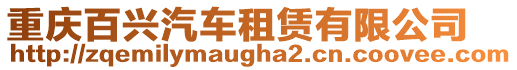 重庆百兴汽车租赁有限公司
http://zqemilymaugha2.cn.coovee.com